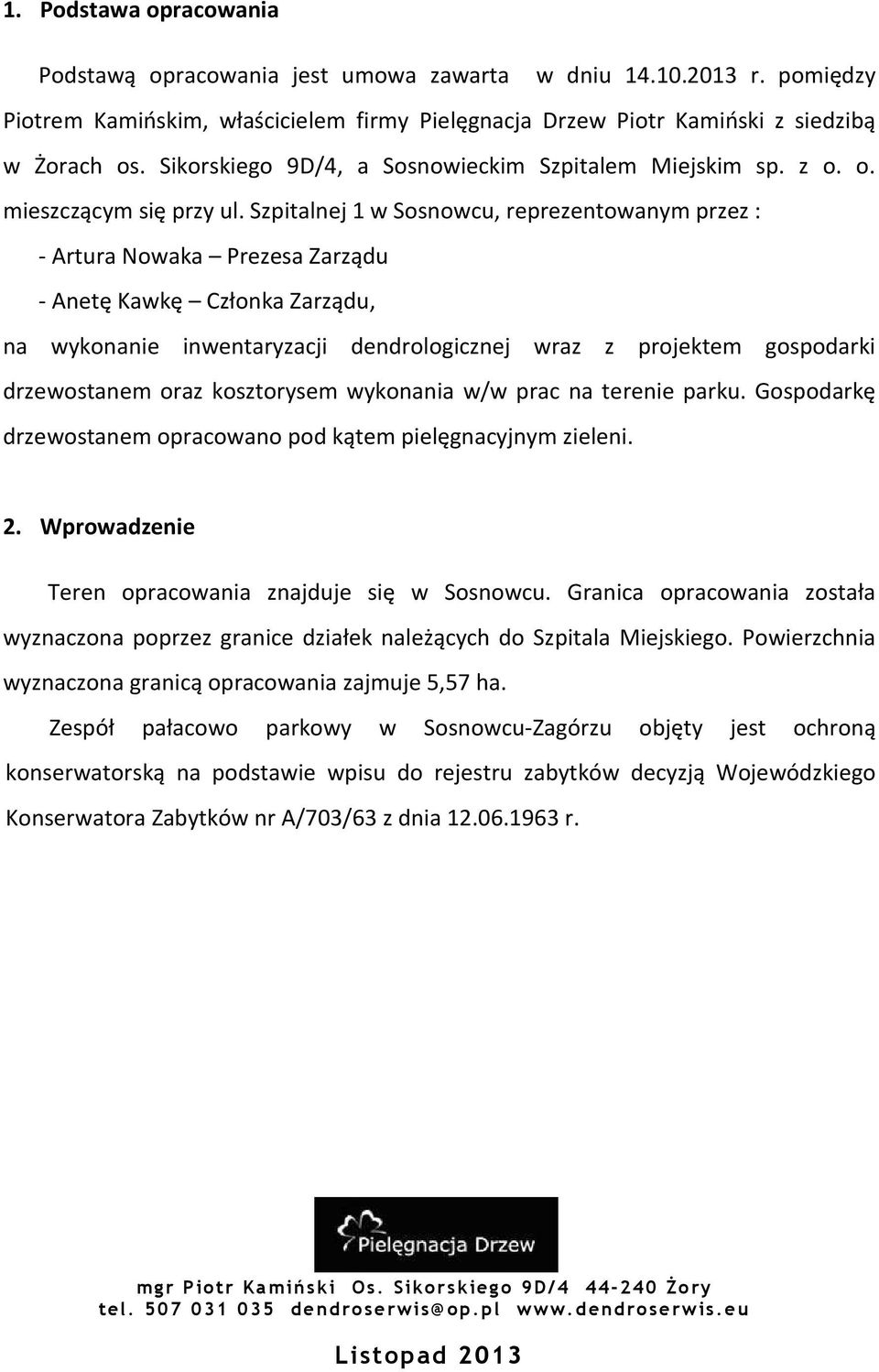 1. Podstawa opracowania

Podstawą opracowania jest umowa zawarta w dniu 14.10.2013 r. pomiędzy Piotrem Kamińskim, właścicielem firmy Pielęgnacja Drzew Piotr Kamiński z siedzibą w Żorach os. Sikorskiego 9D/4, a Sosnowieckim Szpitalem Miejskim sp. z o. o. mieszczącym się przy ul. Szpitalnej 1 w Sosnowcu, reprezentowanym przez :

- Artura Nowaka – Prezesa Zarządu

- Anetę Kawkę – Członka Zarządu,

na wykonanie inwentaryzacji dendrologicznej wraz z projektem gospodarki drzewostanem oraz kosztorysem wykonania w/w prac na terenie parku. Gospodarkę drzewostanem opracowano pod kątem pielęgnacyjnym zieleni.

2. Wprowadzenie

Teren opracowania znajduje się w Sosnowcu. Granica opracowania została wyznaczona poprzez granice działek należących do Szpitala Miejskiego. Powierzchnia wyznaczona granicą opracowania zajmuje 5,57 ha.

Zespół pałacowo parkowy w Sosnowcu-Zagórzu objęty jest ochroną konserwatorską na podstawie wpisu do rejestru zabytków decyzją Wojewódzkiego Konserwatora Zabytków nr A/703/63 z dnia 12.06.1963 r.

Pielęgnacja Drzew

mgr Piotr Kamiński Os. Sikorskiego 9D/4 44-240 Żory
tel. 507 031 035 dendroserwis@op.pl www.dendroserwis.eu

Listopad 2013